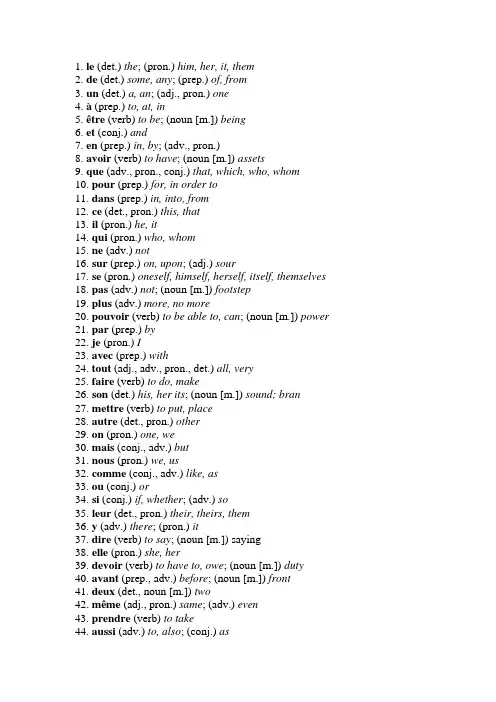 1. le (det.) the; (pron.) him, her, it, them
2. de (det.) some, any; (prep.) of, from
3. un (det.) a, an; (adj., pron.) one
4. à (prep.) to, at, in
5. être (verb) to be; (noun [m.]) being
6. et (conj.) and
7. en (prep.) in, by; (adv., pron.)
8. avoir (verb) to have; (noun [m.]) assets
9. que (adv., pron., conj.) that, which, who, whom
10. pour (prep.) for, in order to
11. dans (prep.) in, into, from
12. ce (det., pron.) this, that
13. il (pron.) he, it
14. qui (pron.) who, whom
15. ne (adv.) not
16. sur (prep.) on, upon; (adj.) sour
17. se (pron.) oneself, himself, herself, itself, themselves
18. pas (adv.) not; (noun [m.]) footstep
19. plus (adv.) more, no more
20. pouvoir (verb) to be able to, can; (noun [m.]) power
21. par (prep.) by
22. je (pron.) I
23. avec (prep.) with
24. tout (adj., adv., pron., det.) all, very
25. faire (verb) to do, make
26. son (det.) his, her its; (noun [m.]) sound; bran
27. mettre (verb) to put, place
28. autre (det., pron.) other
29. on (pron.) one, we
30. mais (conj., adv.) but
31. nous (pron.) we, us
32. comme (conj., adv.) like, as
33. ou (conj.) or
34. si (conj.) if, whether; (adv.) so
35. leur (det., pron.) their, theirs, them
36. y (adv.) there; (pron.) it
37. dire (verb) to say; (noun [m.]) saying
38. elle (pron.) she, her
39. devoir (verb) to have to, owe; (noun [m.]) duty
40. avant (prep., adv.) before; (noun [m.]) front
41. deux (det., noun [m.]) two
42. même (adj., pron.) same; (adv.) even
43. prendre (verb) to take
44. aussi (adv.) to, also; (conj.) as